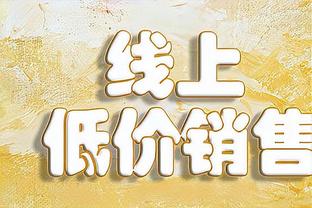 线上
低价销售